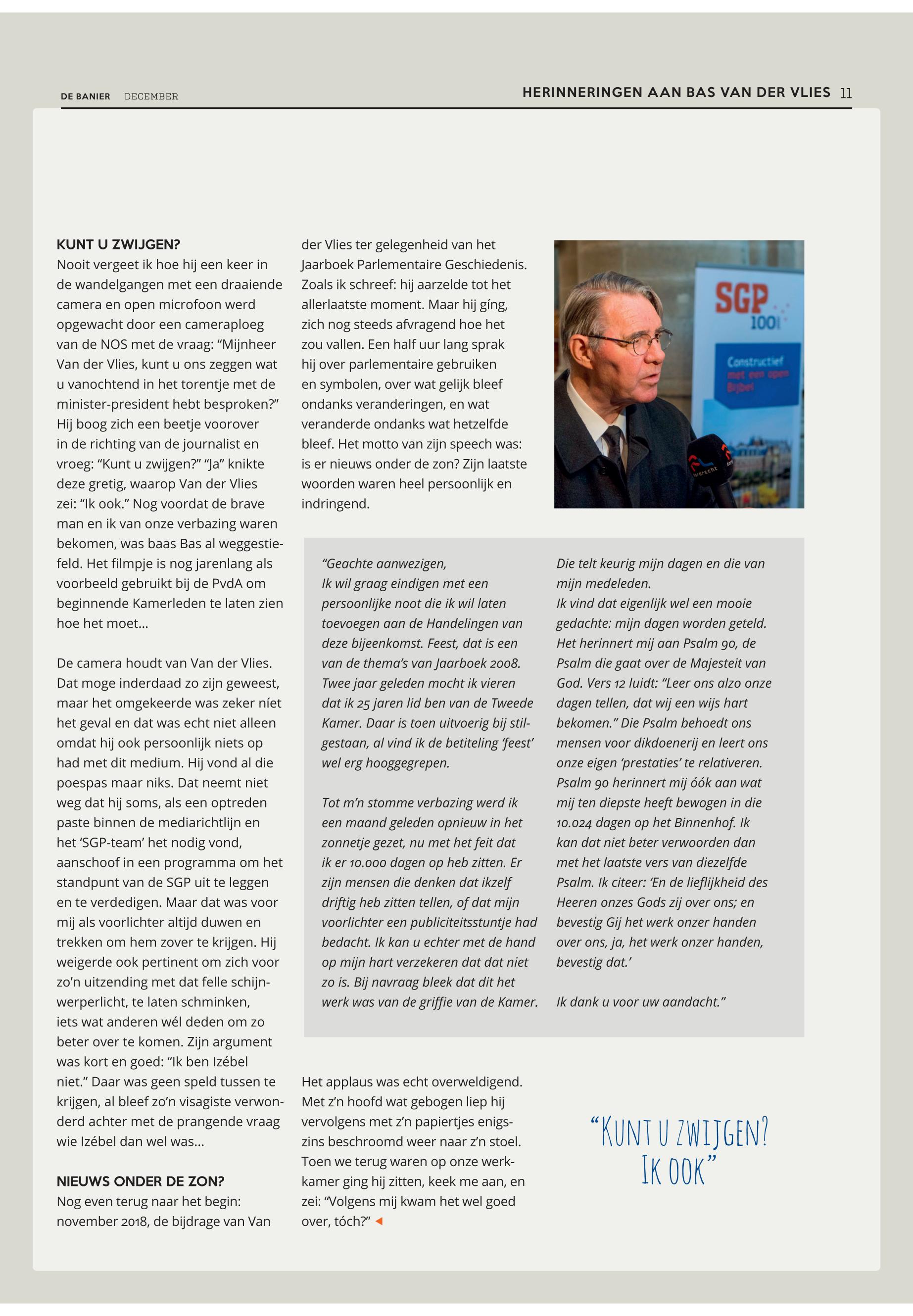 DE BANIER DECEMBER

HERINNERINGEN AAN BAS VAN DER VLIES 11

KUNT U ZWIJGEN?
Nooit vergeet ik hoe hij een keer in de wandelgangen met een draaiende camera en open microfoon werd opgewacht door een cameraploeg van de NOS met de vraag: “Mijnheer Van der Vlies, kunt u ons zeggen wat u vanochtend in het torentje met de minister-president hebt besproken?” Hij boog zich een beetje voorover in de richting van de journalist en vroeg: “Kunt u zwijgen?” “Ja” knikte deze gretig, waarop Van der Vlies zei: “Ik ook.” Nog voordat de brave man en ik van onze verbazing waren bekomen, was baas Bas al weggestiefeld. Het filmpje is nog jarenlang als voorbeeld gebruikt bij de PvdA om beginnende Kamerleden te laten zien hoe het moet...

De camera houdt van Van der Vlies. Dat moge inderdaad zo zijn geweest, maar het omgekeerde was zeker níet het geval en dat was echt niet alleen omdat hij ook persoonlijk niets op had met dit medium. Hij vond al die poespas maar niks. Dat neemt niet weg dat hij soms, als een optreden paste binnen de mediarichtlijn en het ‘SGP-team’ het nodig vond, aanschoof in een programma om het standpunt van de SGP uit te leggen en te verdedigen. Maar dat was voor mij als voorlichter altijd duwen en trekken om hem zover te krijgen. Hij weigerde ook pertinent om zich voor zo’n uitzending met dat felle schijnwerperlicht, te laten schminken, iets wat anderen wél deden om zo beter over te komen. Zijn argument was kort en goed: “Ik ben Izébel niet.” Daar was geen speld tussen te krijgen, al bleef zo’n visagiste verwonderd achter met de prangende vraag wie Izébel dan wel was...

NIEUWS ONDER DE ZON?
Nog even terug naar het begin: november 2018, de bijdrage van Van der Vlies ter gelegenheid van het Jaarboek Parlementaire Geschiedenis. Zoals ik schreef: hij aarzelde tot het allerlaatste moment. Maar hij gíng, zich nog steeds afvragend hoe het zou vallen. Een half uur lang sprak hij over parlementaire gebruiken en symbolen, over wat gelijk bleef ondanks veranderingen, en wat veranderde ondanks wat hetzelfde bleef. Het motto van zijn speech was: is er nieuws onder de zon? Zijn laatste woorden waren heel persoonlijk en indringend.

SGP 100
Constructief met een open Bijbel

“Geachte aanwezigen,
Ik wil graag eindigen met een persoonlijke noot die ik wil laten toevoegen aan de Handelingen van deze bijeenkomst. Feest, dat is een van de thema’s van Jaarboek 2008. Twee jaar geleden mocht ik vieren dat ik 25 jaren lid ben van de Tweede Kamer. Daar is toen uitvoerig bij stilgestaan, al vind ik de betiteling ‘feest’ wel erg hooggegrepen.

Tot m’n stomme verbazing werd ik een maand geleden opnieuw in het zonnetje gezet, nu met het feit dat ik er 10.000 dagen op heb zitten. Er zijn mensen die denken dat ikzelf driftig heb zitten tellen, of dat mijn voorlichter een publiciteitsstuntje had bedacht. Ik kan u echter met de hand op mijn hart verzekeren dat dat niet zo is. Bij navraag bleek dat dit het werk was van de griffie van de Kamer. Die telt keurig mijn dagen en die van mijn medeleden.
Ik vind dat eigenlijk wel een mooie gedachte: mijn dagen worden geteld. Het herinnert mij aan Psalm 90, de Psalm die gaat over de Majesteit van God. Vers 12 luidt: “Leer ons alzo onze dagen tellen, dat wij een wijs hart bekomen.” Die Psalm behoedt ons mensen voor dikdoenerij en leert ons onze eigen ‘prestaties’ te relativeren. Psalm 90 herinnert mij óók aan wat mij ten diepste heeft bewogen in die 10.024 dagen op het Binnenhof. Ik kan dat niet beter verwoorden dan met het laatste vers van diezelfde Psalm. Ik citeer: ‘En de lieflijkheid des Heeren onzes Gods zij over ons; en bevestig Gij het werk onzer handen over ons, ja, het werk onzer handen, bevestig dat.’

Ik dank u voor uw aandacht.”

Het applaus was echt overweldigend. Met z’n hoofd wat gebogen liep hij vervolgens met z’n papiertjes enigszins beschroomd weer naar z’n stoel. Toen we terug waren op onze werkkamer ging hij zitten, keek me aan, en zei: “Volgens mij kwam het wel goed over, tóch?”

“KUNT U ZWIJGEN? IK OOK”